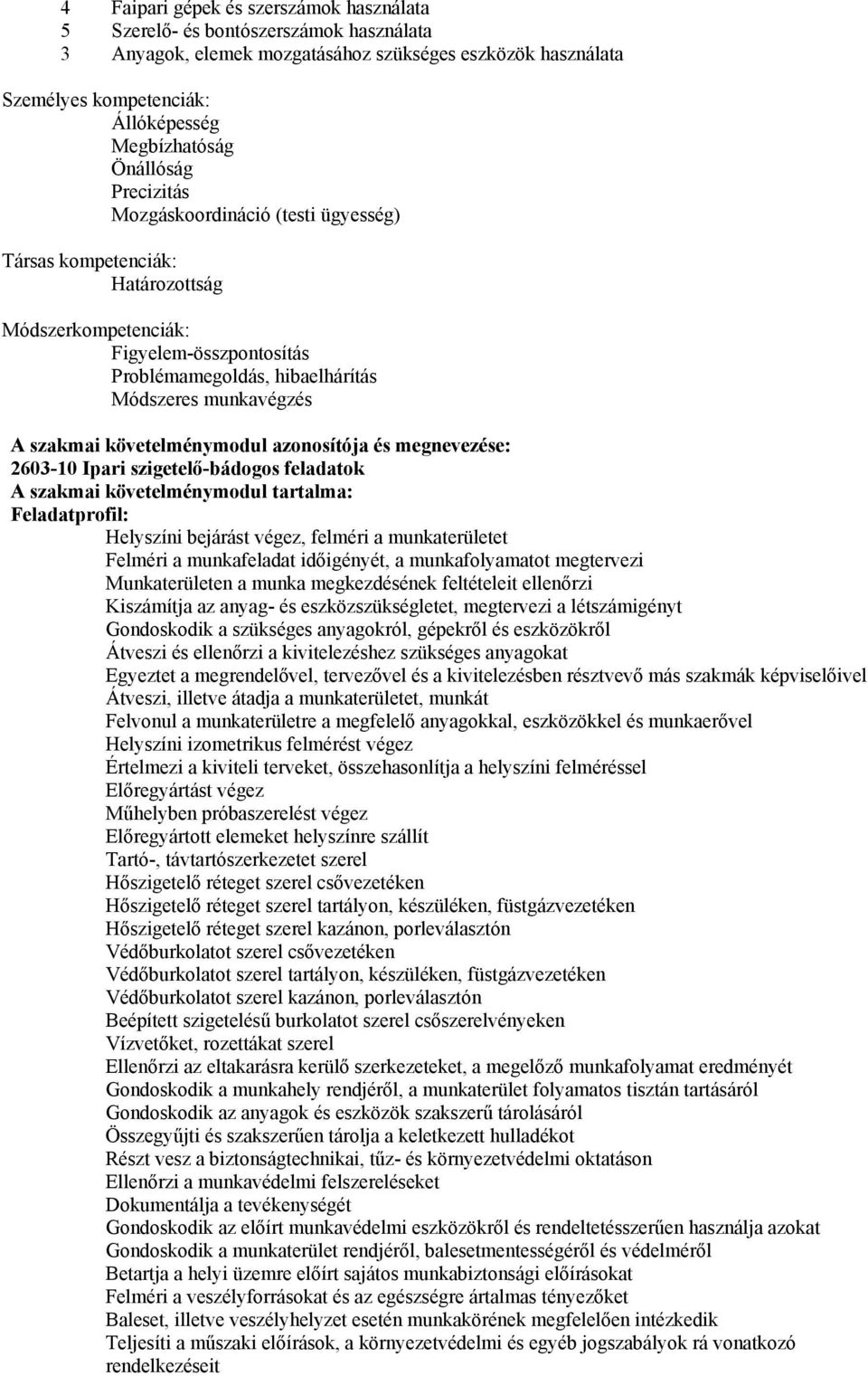 4 Faipari gépek és szerszámok használata
5 Szerelő- és bontószerszámok használata
3 Anyagok, elemek mozgatásához szükséges eszközök használata

Személyes kompetenciák:
Állóképesség
Megbízhatóság
Önállóság
Precizitás
Mozgáskoordináció (testi ügyesség)

Társas kompetenciák:
Határozottság

Módszerkompetenciák:
Figyelem-összpontosítás
Problémamegoldás, hibaelhárítás
Módszeres munkavégzés

A szakmai követelménymodul azonosítója és megnevezése:
2603-10 Ipari szigetelő-bádogos feladatok
A szakmai követelménymodul tartalma:
Feladatprofil:
Helyszíni bejárást végez, felméri a munkaterületet
Felméri a munkafeladat időigényét, a munkafolyamatot megtervezi
Munkaterületen a munka megkezdésének feltételeit ellenőrzi
Kiszámítja az anyag- és eszközszükségletet, megtervezi a létszámigényt
Gondoskodik a szükséges anyagokról, gépekről és eszközökről
Átveszi és ellenőrzi a kivitelezéshez szükséges anyagokat
Egyeztet a megrendelővel, tervezővel és a kivitelezésben résztvevő más szakmák képviselőivel
Átveszi, illetve átadja a munkaterületet, munkát
Felvonul a munkaterületre a megfelelő anyagokkal, eszközökkel és munkaerővel
Helyszíni izometrikus felmérést végez
Értelmezi a kiviteli terveket, összehasonlítja a helyszíni felméréssel
Előregyártást végez
Műhelyben próbaszerelést végez
Előregyártott elemeket helyszínre szállít
Tartó-, távtartószerkezetet szerel
Hőszigetelő réteget szerel csővezetéken
Hőszigetelő réteget szerel tartályon, készüléken, füstgázvezetéken
Hőszigetelő réteget szerel kazánon, porleválasztón
Védőburkolatot szerel csővezetéken
Védőburkolatot szerel tartályon, készüléken, füstgázvezetéken
Védőburkolatot szerel kazánon, porleválasztón
Beépített szigetelésű burkolatot szerel csőszerelvényeken
Vízvetőket, rozettákat szerel
Ellenőrzi az eltakarásra kerülő szerkezeteket, a megelőző munkafolyamat eredményét
Gondoskodik a munkahely rendjéről, a munkaterület folyamatos tisztán tartásáról
Gondoskodik az anyagok és eszközök szakszerű tárolásáról
Összegyűjti és szakszerűen tárolja a keletkezett hulladékot
Részt vesz a biztonságtechnikai, tűz- és környezetvédelmi oktatáson
Ellenőrzi a munkavédelmi felszereléseket
Dokumentálja a tevékenységét
Gondoskodik az előírt munkavédelmi eszközökről és rendeltetésszerűen használja azokat
Gondoskodik a munkaterület rendjéről, balesetmentességéről és védelméről
Betartja a helyi üzemre előírt sajátos munkabiztonsági előírásokat
Felméri a veszélyforrásokat és az egészségre ártalmas tényezőket
Baleset, illetve veszélyhelyzet esetén munkakörének megfelelően intézkedik
Teljesíti a műszaki előírások, a környezetvédelmi és egyéb jogszabályok rá vonatkozó rendelkezéseit